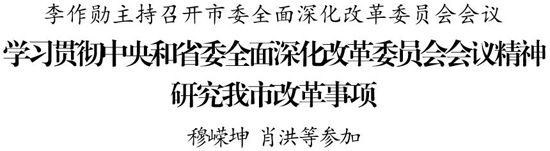 李作勋主持召开市委全面深化改革委员会会议

学习贯彻中央和省委全面深化改革委员会会议精神
研究我市改革事项

穆嵘坤 肖洪等参加